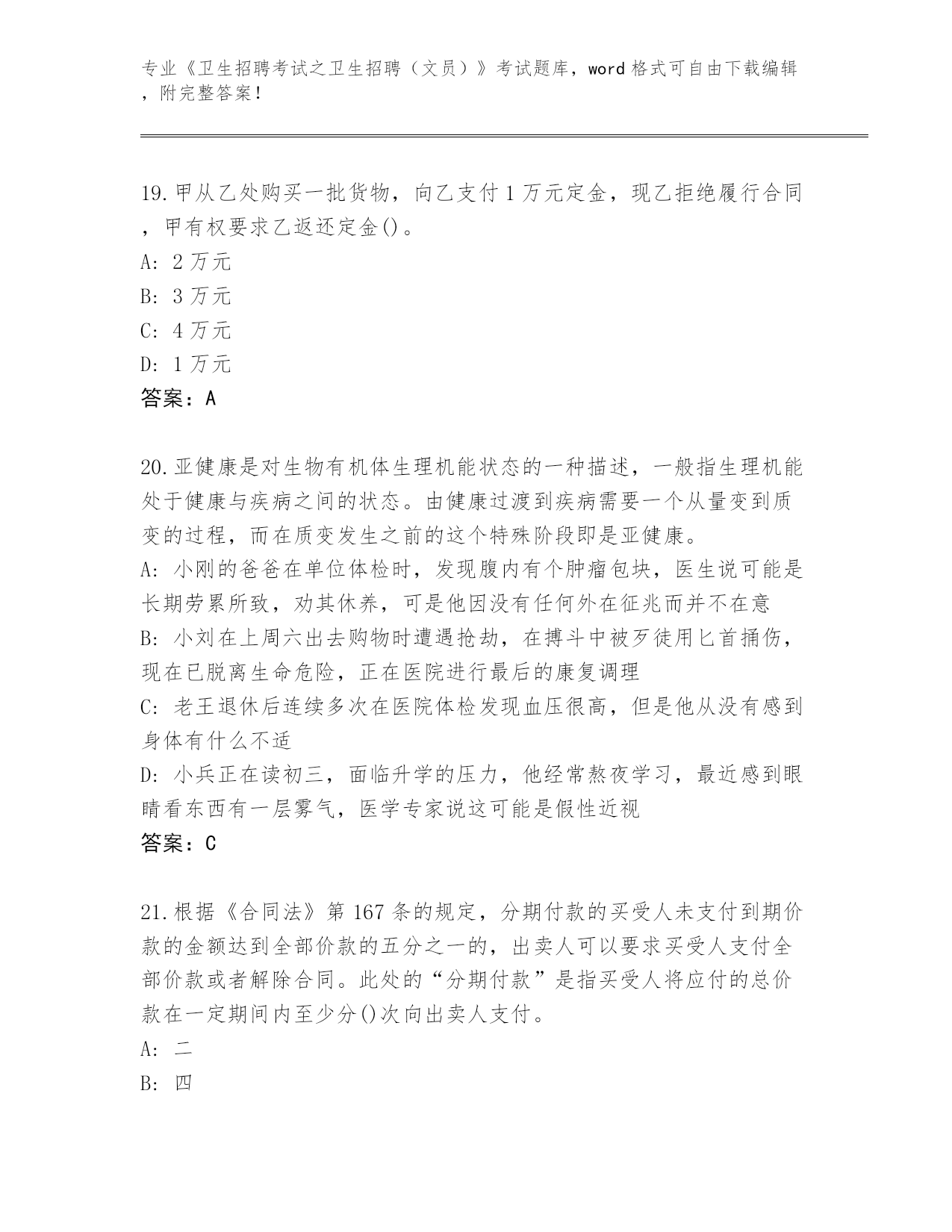 专业《卫生招聘考试之卫生招聘（文员）》考试题库，word 格式可自由下载编辑，附完整答案！

19.甲从乙处购买一批货物，向乙支付 1 万元定金，现乙拒绝履行合同，甲有权要求乙返还定金()。
A: 2 万元
B: 3 万元
C: 4 万元
D: 1 万元
答案：A

20.亚健康是对生物有机体生理机能状态的一种描述，一般指生理机能处于健康与疾病之间的状态。由健康过渡到疾病需要一个从量变到质变的过程，而在质变发生之前的这个特殊阶段即是亚健康。
A: 小刚的爸爸在单位体检时，发现腹内有个肿瘤包块，医生说可能是长期劳累所致，劝其休养，可是他因没有任何外在征兆而并不在意
B: 小刘在上周六出去购物时遭遇抢劫，在搏斗中被歹徒用匕首捅伤，现在已脱离生命危险，正在医院进行最后的康复调理
C: 老王退休后连续多次在医院体检发现血压很高，但是他从没有感到身体有什么不适
D: 小兵正在读初三，面临升学的压力，他经常熬夜学习，最近感到眼睛看东西有一层雾气，医学专家说这可能是假性近视
答案：C

21.根据《合同法》第 167 条的规定，分期付款的买受人未支付到期价款的金额达到全部价款的五分之一的，出卖人可以要求买受人支付全部价款或者解除合同。此处的“分期付款”是指买受人将应付的总价款在一定期间内至少分()次向出卖人支付。
A: 二
B: 四